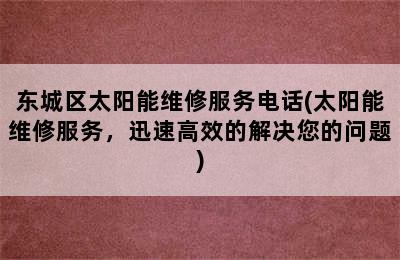 东城区太阳能维修服务电话(太阳能维修服务，迅速高效的解决您的问题)